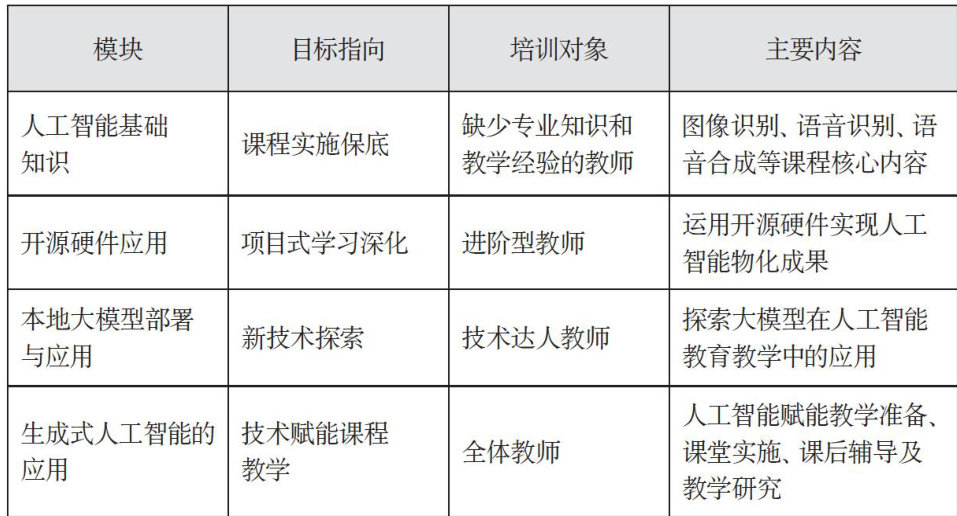 | 模块 | 目标指向 | 培训对象 | 主要内容 |
|---|---|---|---|
| 人工智能基础知识 | 课程实施保底 | 缺少专业知识和教学经验的教师 | 图像识别、语音识别、语音合成等课程核心内容 |
| 开源硬件应用 | 项目式学习深化 | 进阶型教师 | 运用开源硬件实现人工智能物化成果 |
| 本地大模型部署与应用 | 新技术探索 | 技术达人教师 | 探索大模型在人工智能教育教学中的应用 |
| 生成式人工智能的应用 | 技术赋能课程教学 | 全体教师 | 人工智能赋能教学准备、课堂实施、课后辅导及教学研究 |